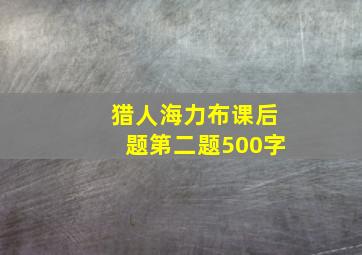 猎人海力布课后题第二题500字